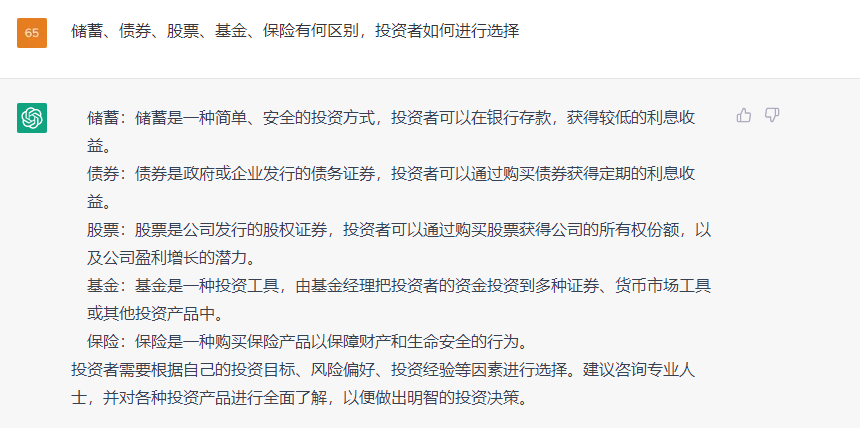 65

储蓄、债券、股票、基金、保险有何区别，投资者如何进行选择

储蓄：储蓄是一种简单、安全的投资方式，投资者可以在银行存款，获得较低的利息收益。

债券：债券是政府或企业发行的债务证券，投资者可以通过购买债券获得定期的利息收益。

股票：股票是公司发行的股权证券，投资者可以通过购买股票获得公司的所有权份额，以及公司盈利增长的潜力。

基金：基金是一种投资工具，由基金经理把投资者的资金投资到多种证券、货币市场工具或其他投资产品中。

保险：保险是一种购买保险产品以保障财产和生命安全的行为。

投资者需要根据自己的投资目标、风险偏好、投资经验等因素进行选择。建议咨询专业人士，并对各种投资产品进行全面了解，以便做出明智的投资决策。